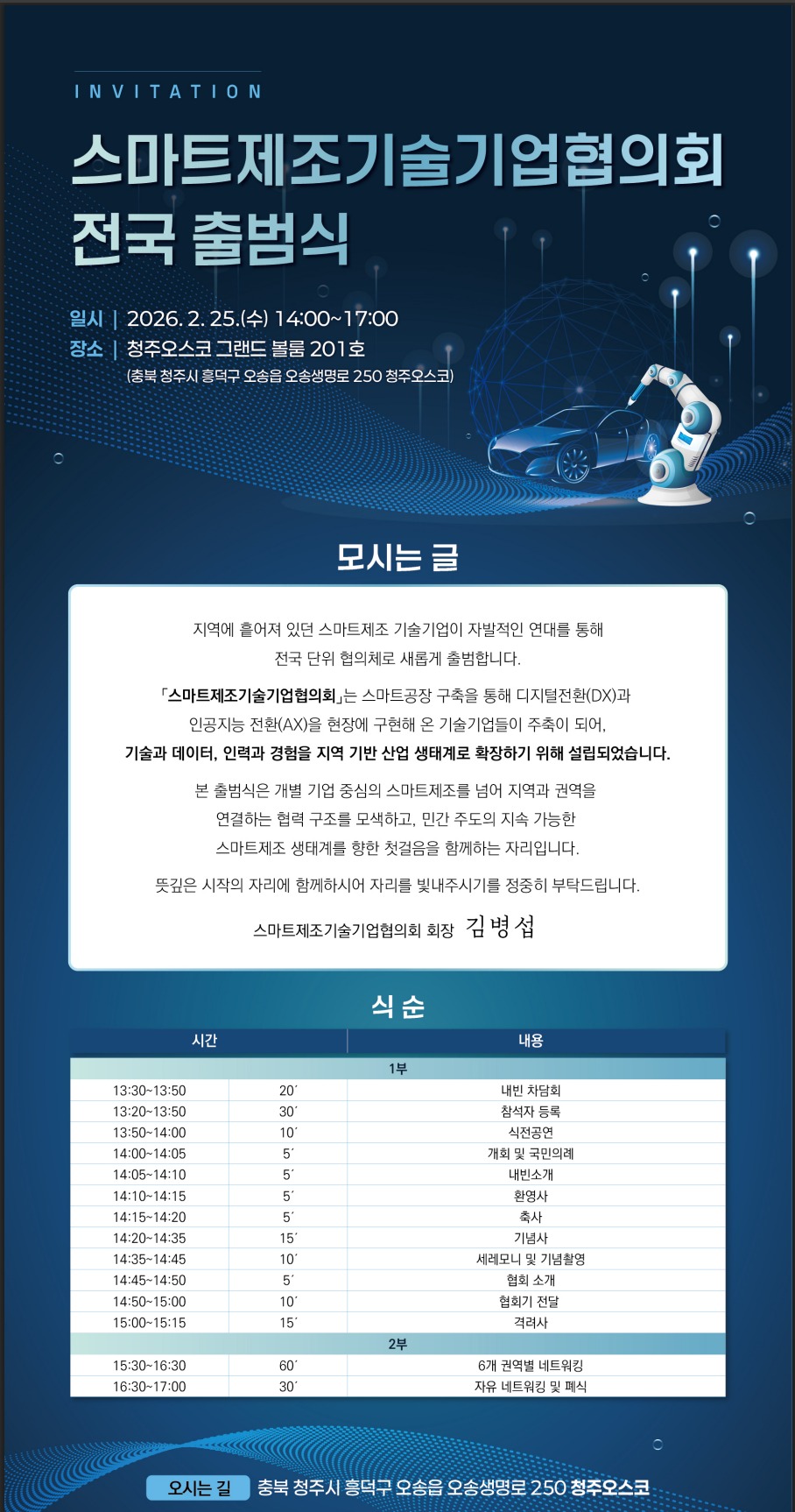 INVITATION

스마트제조기술기업협의회 전국 출범식

일시 | 2026. 2. 25.(수) 14:00~17:00
장소 | 청주오스코 그랜드 볼룸 201호
(충북 청주시 흥덕구 오송읍 오송생명로 250 청주오스코)

모시는 글

지역에 흩어져 있던 스마트제조 기술기업이 자발적인 연대를 통해 전국 단위 협의체로 새롭게 출범합니다.

「스마트제조기술기업협의회」는 스마트공장 구축을 통해 디지털전환(DX)과 인공지능 전환(AX)을 현장에 구현해 온 기술기업들이 주축이 되어, 기술과 데이터, 인력과 경험을 지역 기반 산업 생태계로 확장하기 위해 설립되었습니다.

본 출범식은 개별 기업 중심의 스마트제조를 넘어 지역과 권역을 연결하는 협력 구조를 모색하고, 민간 주도의 지속 가능한 스마트제조 생태계를 향한 첫걸음을 함께하는 자리입니다.

뜻깊은 시작의 자리에 함께하시어 자리를 빛내주시기를 정중히 부탁드립니다.

스마트제조기술기업협의회 회장 김병섭

식 순

| 시간 | | 내용 |
|---|---|---|
| 1부 | | |
| 13:30~13:50 | 20′ | 내빈 차담회 |
| 13:20~13:50 | 30′ | 참석자 등록 |
| 13:50~14:00 | 10′ | 식전공연 |
| 14:00~14:05 | 5′ | 개회 및 국민의례 |
| 14:05~14:10 | 5′ | 내빈소개 |
| 14:10~14:15 | 5′ | 환영사 |
| 14:15~14:20 | 5′ | 축사 |
| 14:20~14:35 | 15′ | 기념사 |
| 14:35~14:45 | 10′ | 세레모니 및 기념촬영 |
| 14:45~14:50 | 5′ | 협회 소개 |
| 14:50~15:00 | 10′ | 협회기 전달 |
| 15:00~15:15 | 15′ | 격려사 |
| 2부 | | |
| 15:30~16:30 | 60′ | 6개 권역별 네트워킹 |
| 16:30~17:00 | 30′ | 자유 네트워킹 및 폐식 |

오시는 길 충북 청주시 흥덕구 오송읍 오송생명로 250 청주오스코